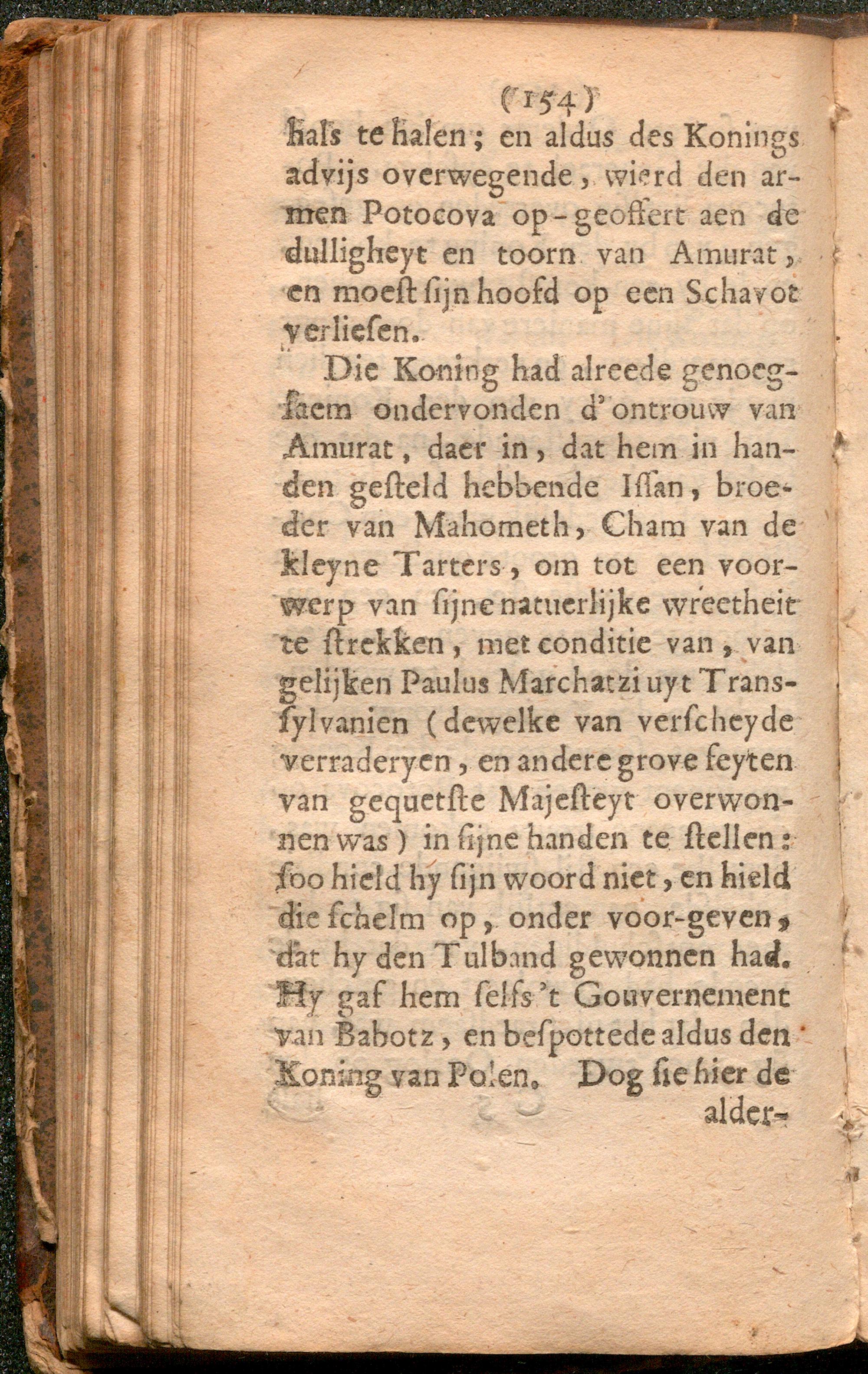 (154)

hals te halen; en aldus des Konings advijs overwegende, wierd den armen Potocova op-geoffert aen de dulligheyt en toorn van Amurat, en moest sijn hoofd op een Schavot verliesen.

Die Koning had alreede genoegsaem ondervonden d'ontrouw van Amurat, daer in, dat hem in handen gesteld hebbende Issan, broeder van Mahometh, Cham van de kleyne Tarters, om tot een voorwerp van sijne natuerlijke wreetheit te strekken, met conditie van, van gelijken Paulus Marchatzi uyt Transsylvanien (dewelke van verscheyde verraderyen, en andere grove feyten van gequetste Majesteyt overwonnen was) in sijne handen te stellen: soo hield hy sijn woord niet, en hield die schelm op, onder voor-geven, dat hy den Tulband gewonnen had. Hy gaf hem selfs 't Gouvernement van Babotz, en bespottede aldus den Koning van Polen. Dog sie hier de alder-